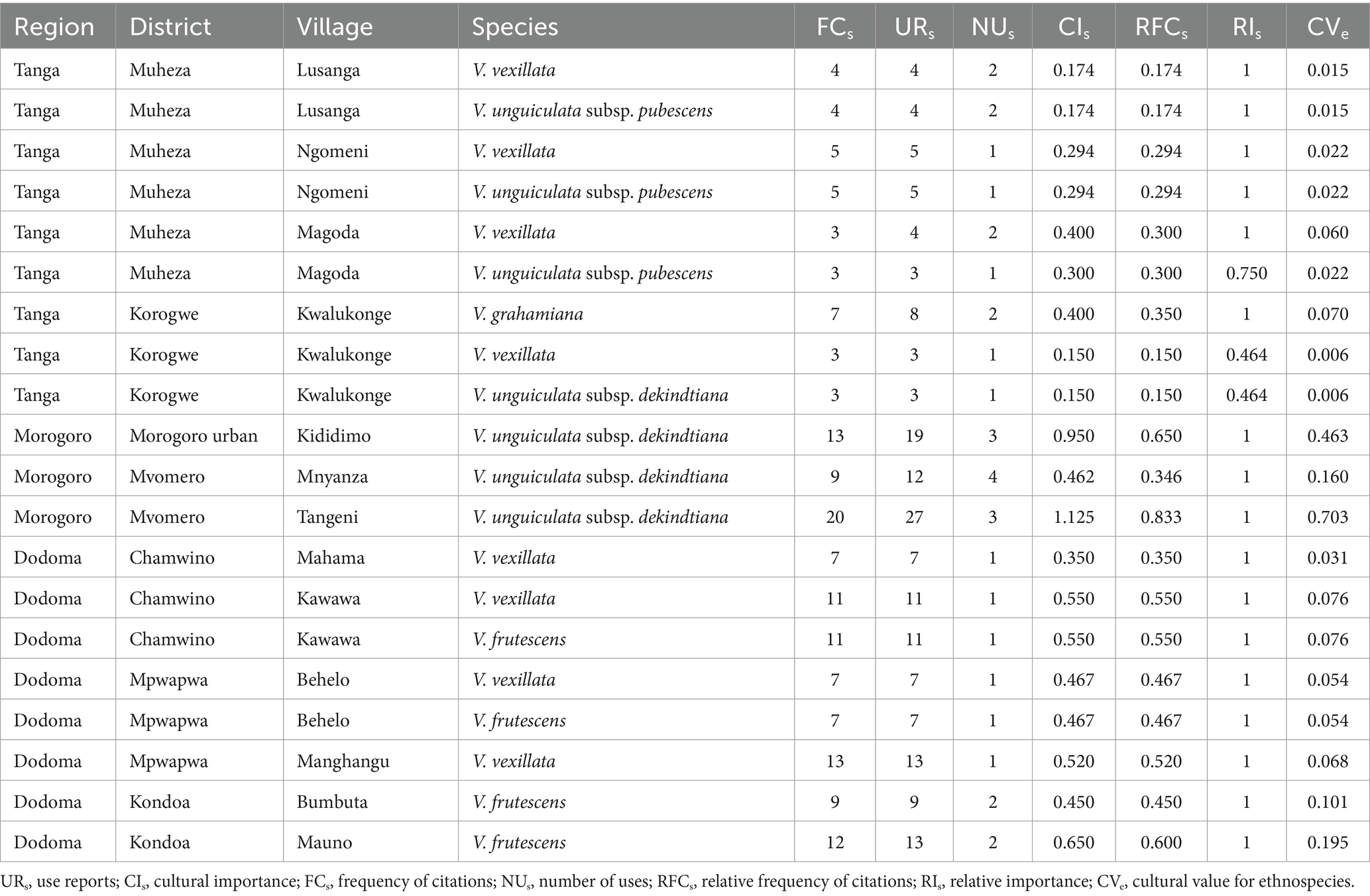 | Region | District | Village | Species | $FC_s$ | $UR_s$ | $NU_s$ | $CI_s$ | $RFC_s$ | $RI_s$ | $CV_e$ |
|---|---|---|---|---|---|---|---|---|---|---|
| Tanga | Muheza | Lusanga | V. vexillata | 4 | 4 | 2 | 0.174 | 0.174 | 1 | 0.015 |
| Tanga | Muheza | Lusanga | V. unguiculata subsp. pubescens | 4 | 4 | 2 | 0.174 | 0.174 | 1 | 0.015 |
| Tanga | Muheza | Ngomeni | V. vexillata | 5 | 5 | 1 | 0.294 | 0.294 | 1 | 0.022 |
| Tanga | Muheza | Ngomeni | V. unguiculata subsp. pubescens | 5 | 5 | 1 | 0.294 | 0.294 | 1 | 0.022 |
| Tanga | Muheza | Magoda | V. vexillata | 3 | 4 | 2 | 0.400 | 0.300 | 1 | 0.060 |
| Tanga | Muheza | Magoda | V. unguiculata subsp. pubescens | 3 | 3 | 1 | 0.300 | 0.300 | 0.750 | 0.022 |
| Tanga | Korogwe | Kwalukonge | V. grahamiana | 7 | 8 | 2 | 0.400 | 0.350 | 1 | 0.070 |
| Tanga | Korogwe | Kwalukonge | V. vexillata | 3 | 3 | 1 | 0.150 | 0.150 | 0.464 | 0.006 |
| Tanga | Korogwe | Kwalukonge | V. unguiculata subsp. dekindtiana | 3 | 3 | 1 | 0.150 | 0.150 | 0.464 | 0.006 |
| Morogoro | Morogoro urban | Kididimo | V. unguiculata subsp. dekindtiana | 13 | 19 | 3 | 0.950 | 0.650 | 1 | 0.463 |
| Morogoro | Mvomero | Mnyanza | V. unguiculata subsp. dekindtiana | 9 | 12 | 4 | 0.462 | 0.346 | 1 | 0.160 |
| Morogoro | Mvomero | Tangeni | V. unguiculata subsp. dekindtiana | 20 | 27 | 3 | 1.125 | 0.833 | 1 | 0.703 |
| Dodoma | Chamwino | Mahama | V. vexillata | 7 | 7 | 1 | 0.350 | 0.350 | 1 | 0.031 |
| Dodoma | Chamwino | Kawawa | V. vexillata | 11 | 11 | 1 | 0.550 | 0.550 | 1 | 0.076 |
| Dodoma | Chamwino | Kawawa | V. frutescens | 11 | 11 | 1 | 0.550 | 0.550 | 1 | 0.076 |
| Dodoma | Mpwapwa | Behelo | V. vexillata | 7 | 7 | 1 | 0.467 | 0.467 | 1 | 0.054 |
| Dodoma | Mpwapwa | Behelo | V. frutescens | 7 | 7 | 1 | 0.467 | 0.467 | 1 | 0.054 |
| Dodoma | Mpwapwa | Manghangu | V. vexillata | 13 | 13 | 1 | 0.520 | 0.520 | 1 | 0.068 |
| Dodoma | Kondoa | Bumbuta | V. frutescens | 9 | 9 | 2 | 0.450 | 0.450 | 1 | 0.101 |
| Dodoma | Kondoa | Mauno | V. frutescens | 12 | 13 | 2 | 0.650 | 0.600 | 1 | 0.195 |

$UR_s$, use reports; $CI_s$, cultural importance; $FC_s$, frequency of citations; $NU_s$, number of uses; $RFC_s$, relative frequency of citations; $RI_s$, relative importance; $CV_e$, cultural value for ethnospecies.